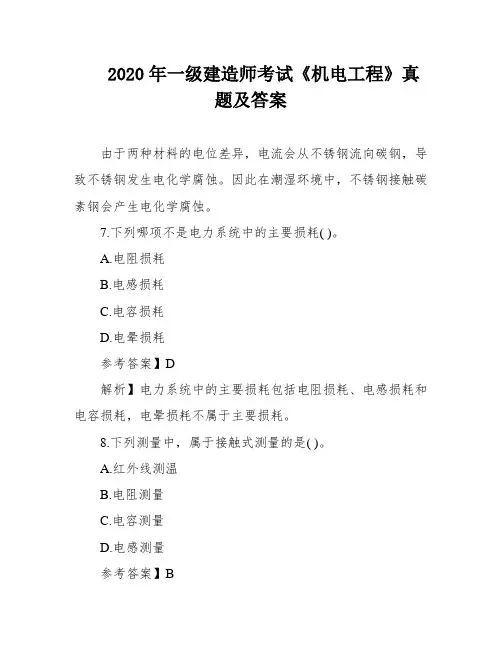 2020 年一级建造师考试《机电工程》真题及答案

由于两种材料的电位差异，电流会从不锈钢流向碳钢，导致不锈钢发生电化学腐蚀。因此在潮湿环境中，不锈钢接触碳素钢会产生电化学腐蚀。

7.下列哪项不是电力系统中的主要损耗( )。

A.电阻损耗

B.电感损耗

C.电容损耗

D.电晕损耗

参考答案】D

解析】电力系统中的主要损耗包括电阻损耗、电感损耗和电容损耗，电晕损耗不属于主要损耗。

8.下列测量中，属于接触式测量的是( )。

A.红外线测温

B.电阻测量

C.电容测量

D.电感测量

参考答案】B